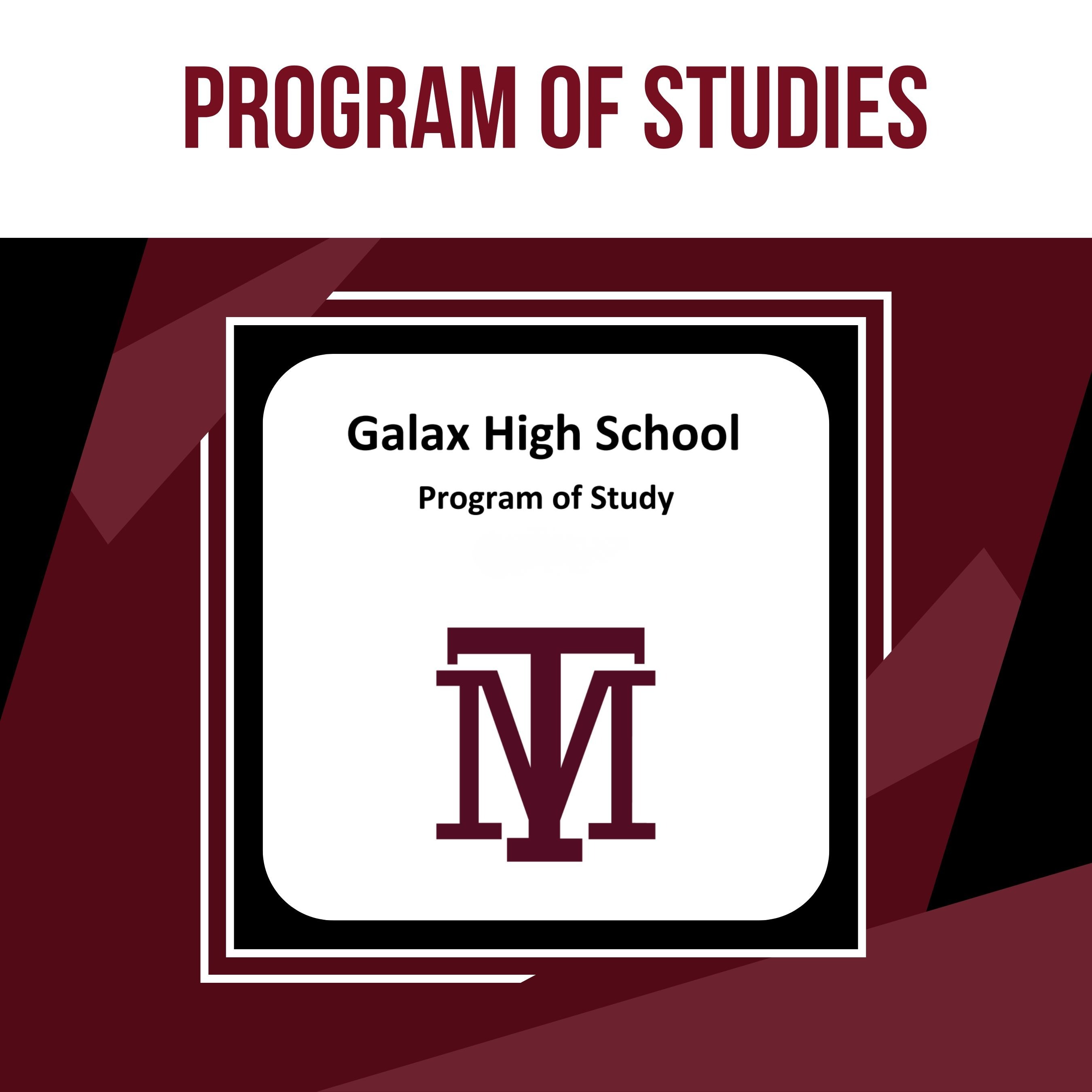 PROGRAM OF STUDIES

Galax High School

Program of Study

TM